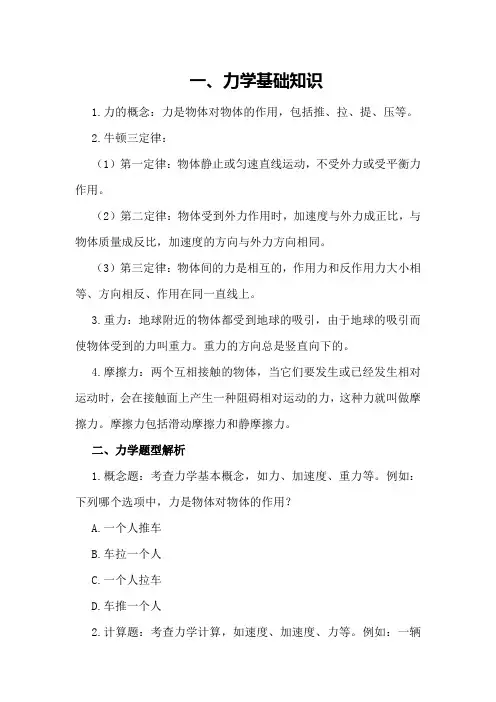 一、力学基础知识

1.力的概念：力是物体对物体的作用，包括推、拉、提、压等。

2.牛顿三定律：

（1）第一定律：物体静止或匀速直线运动，不受外力或受平衡力作用。

（2）第二定律：物体受到外力作用时，加速度与外力成正比，与物体质量成反比，加速度的方向与外力方向相同。

（3）第三定律：物体间的力是相互的，作用力和反作用力大小相等、方向相反、作用在同一直线上。

3.重力：地球附近的物体都受到地球的吸引，由于地球的吸引而使物体受到的力叫重力。重力的方向总是竖直向下的。

4.摩擦力：两个互相接触的物体，当它们要发生或已经发生相对运动时，会在接触面上产生一种阻碍相对运动的力，这种力就叫做摩擦力。摩擦力包括滑动摩擦力和静摩擦力。

二、力学题型解析

1.概念题：考查力学基本概念，如力、加速度、重力等。例如：下列哪个选项中，力是物体对物体的作用？

A.一个人推车

B.车拉一个人

C.一个人拉车

D.车推一个人

2.计算题：考查力学计算，如速度、加速度、力等。例如：一辆